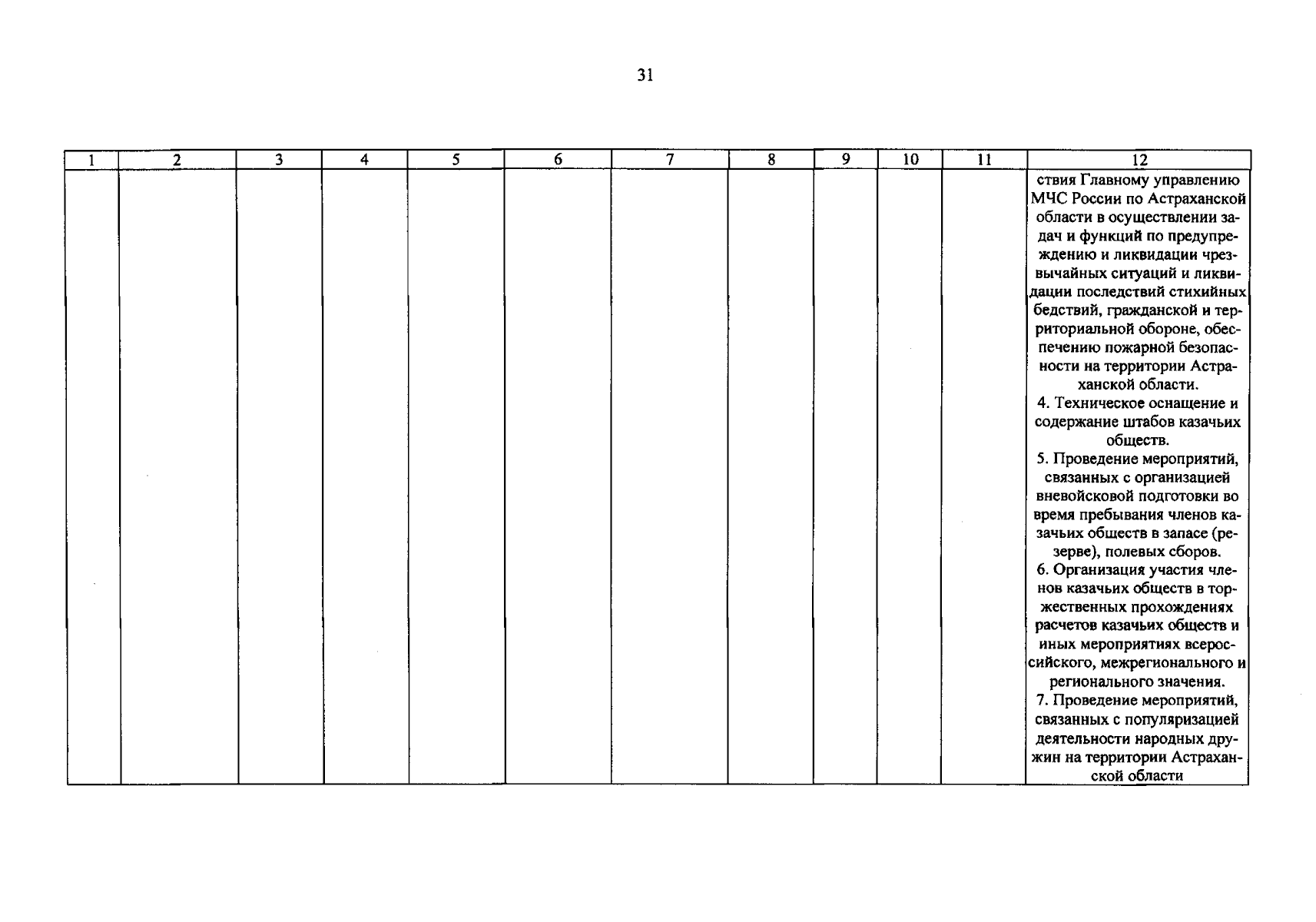 31

| 1 | 2 | 3 | 4 | 5 | 6 | 7 | 8 | 9 | 10 | 11 | 12 |
|---|---|---|---|---|---|---|---|---|---|---|---|
| | | | | | | | | | | | ствия Главному управлению МЧС России по Астраханской области в осуществлении задач и функций по предупреждению и ликвидации чрезвычайных ситуаций и ликвидации последствий стихийных бедствий, гражданской и территориальной обороне, обеспечению пожарной безопасности на территории Астраханской области. 4. Техническое оснащение и содержание штабов казачьих обществ. 5. Проведение мероприятий, связанных с организацией вневойсковой подготовки во время пребывания членов казачьих обществ в запасе (резерве), полевых сборов. 6. Организация участия членов казачьих обществ в торжественных прохождениях расчетов казачьих обществ и иных мероприятиях всероссийского, межрегионального и регионального значения. 7. Проведение мероприятий, связанных с популяризацией деятельности народных дружин на территории Астраханской области |